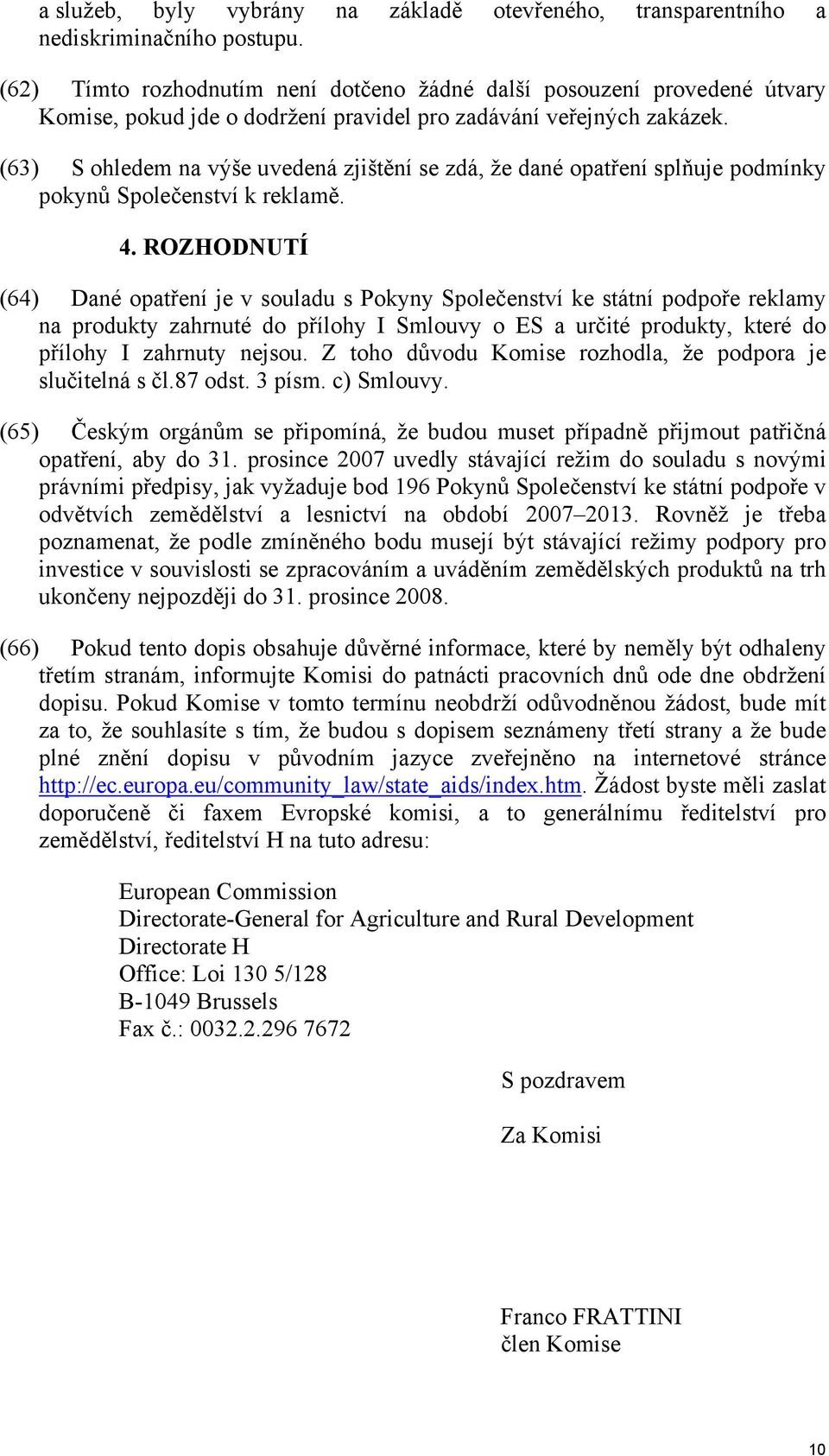 a služeb, byly vybrány na základě otevřeného, transparentního a nediskriminačního postupu.

(62) Tímto rozhodnutím není dotčeno žádné další posouzení provedené útvary Komise, pokud jde o dodržení pravidel pro zadávání veřejných zakázek.

(63) S ohledem na výše uvedená zjištění se zdá, že dané opatření splňuje podmínky pokynů Společenství k reklamě.

4. ROZHODNUTÍ

(64) Dané opatření je v souladu s Pokyny Společenství ke státní podpoře reklamy na produkty zahrnuté do přílohy I Smlouvy o ES a určité produkty, které do přílohy I zahrnuty nejsou. Z toho důvodu Komise rozhodla, že podpora je slučitelná s čl.87 odst. 3 písm. c) Smlouvy.

(65) Českým orgánům se připomíná, že budou muset případně přijmout patřičná opatření, aby do 31. prosince 2007 uvedly stávající režim do souladu s novými právními předpisy, jak vyžaduje bod 196 Pokynů Společenství ke státní podpoře v odvětvích zemědělství a lesnictví na období 2007–2013. Rovněž je třeba poznamenat, že podle zmíněného bodu musejí být stávající režimy podpory pro investice v souvislosti se zpracováním a uváděním zemědělských produktů na trh ukončeny nejpozději do 31. prosince 2008.

(66) Pokud tento dopis obsahuje důvěrné informace, které by neměly být odhaleny třetím stranám, informujte Komisi do patnácti pracovních dnů ode dne obdržení dopisu. Pokud Komise v tomto termínu neobdrží odůvodněnou žádost, bude mít za to, že souhlasíte s tím, že budou s dopisem seznámeny třetí strany a že bude plné znění dopisu v původním jazyce zveřejněno na internetové stránce http://ec.europa.eu/community_law/state_aids/index.htm. Žádost byste měli zaslat doporučeně či faxem Evropské komisi, a to generálnímu ředitelství pro zemědělství, ředitelství H na tuto adresu:

European Commission
Directorate-General for Agriculture and Rural Development
Directorate H
Office: Loi 130 5/128
B-1049 Brussels
Fax č.: 0032.2.296 7672

S pozdravem

Za Komisi

Franco FRATTINI
člen Komise

10